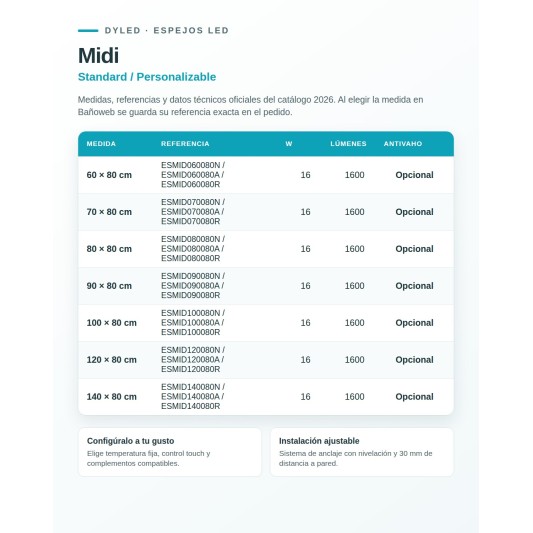 DYLED · ESPEJOS LED

Midi

Standard / Personalizable

Medidas, referencias y datos técnicos oficiales del catálogo 2026. Al elegir la medida en Bañoweb se guarda su referencia exacta en el pedido.

| MEDIDA | REFERENCIA | W | LÚMENES | ANTIVAHO |
|---|---|---|---|---|
| 60 × 80 cm | ESMID060080N / ESMID060080A / ESMID060080R | 16 | 1600 | Opcional |
| 70 × 80 cm | ESMID070080N / ESMID070080A / ESMID070080R | 16 | 1600 | Opcional |
| 80 × 80 cm | ESMID080080N / ESMID080080A / ESMID080080R | 16 | 1600 | Opcional |
| 90 × 80 cm | ESMID090080N / ESMID090080A / ESMID090080R | 16 | 1600 | Opcional |
| 100 × 80 cm | ESMID100080N / ESMID100080A / ESMID100080R | 16 | 1600 | Opcional |
| 120 × 80 cm | ESMID120080N / ESMID120080A / ESMID120080R | 16 | 1600 | Opcional |
| 140 × 80 cm | ESMID140080N / ESMID140080A / ESMID140080R | 16 | 1600 | Opcional |

Configúralo a tu gusto
Elige temperatura fija, control touch y complementos compatibles.

Instalación ajustable
Sistema de anclaje con nivelación y 30 mm de distancia a pared.